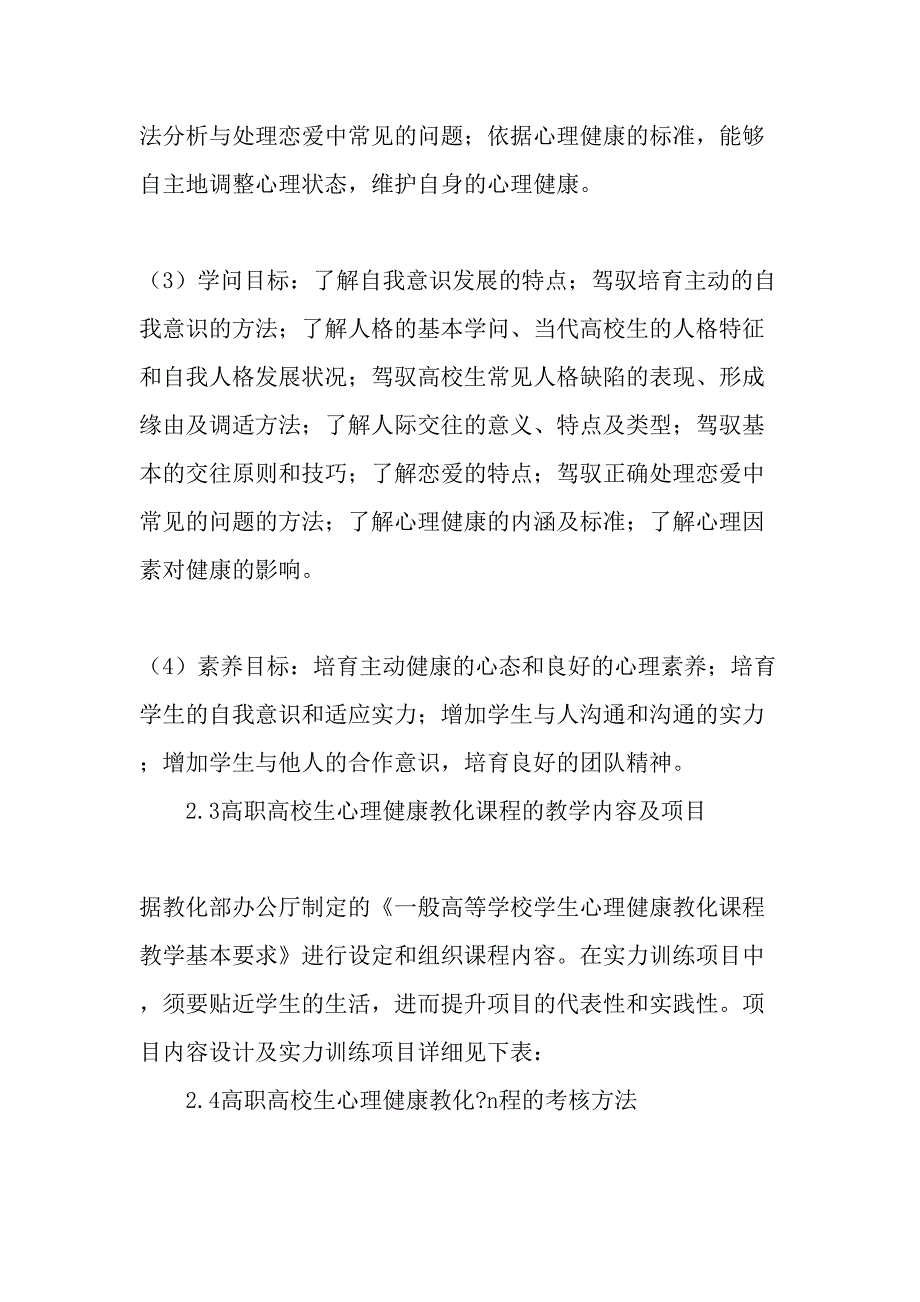 法分析与处理恋爱中常见的问题；依据心理健康的标准，能够自主地调整心理状态，维护自身的心理健康。

（3）学问目标：了解自我意识发展的特点；驾驭培育主动的自我意识的方法；了解人格的基本学问、当代高校生的人格特征和自我人格发展状况；驾驭高校生常见人格缺陷的表现、形成缘由及调适方法；了解人际交往的意义、特点及类型；驾驭基本的交往原则和技巧；了解恋爱的特点；驾驭正确处理恋爱中常见的问题的方法；了解心理健康的内涵及标准；了解心理因素对健康的影响。

（4）素养目标：培育主动健康的心态和良好的心理素养；培育学生的自我意识和适应实力；增加学生与人沟通和沟通的实力；增加学生与他人的合作意识，培育良好的团队精神。

2.3高职高校生心理健康教化课程的教学内容及项目

据教化部办公厅制定的《一般高等学校学生心理健康教化课程教学基本要求》进行设定和组织课程内容。在实力训练项目中，须要贴近学生的生活，进而提升项目的代表性和实践性。项目内容设计及实力训练项目详细见下表：

2.4高职高校生心理健康教化?n程的考核方法